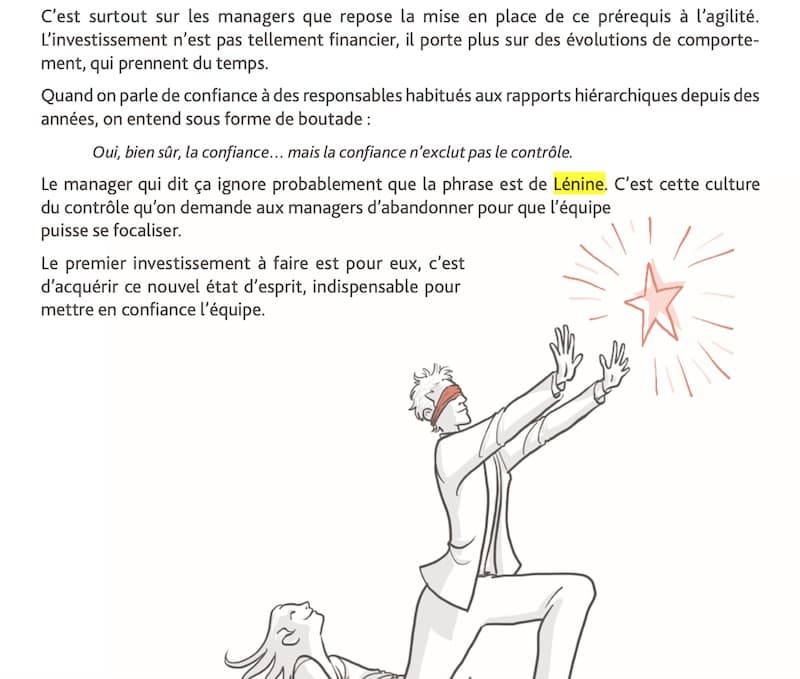 C'est surtout sur les managers que repose la mise en place de ce prérequis à l'agilité. L'investissement n'est pas tellement financier, il porte plus sur des évolutions de comportement, qui prennent du temps.

Quand on parle de confiance à des responsables habitués aux rapports hiérarchiques depuis des années, on entend sous forme de boutade :

Oui, bien sûr, la confiance… mais la confiance n'exclut pas le contrôle.

Le manager qui dit ça ignore probablement que la phrase est de Lénine. C'est cette culture du contrôle qu'on demande aux managers d'abandonner pour que l'équipe puisse se focaliser.

Le premier investissement à faire est pour eux, c'est d'acquérir ce nouvel état d'esprit, indispensable pour mettre en confiance l'équipe.